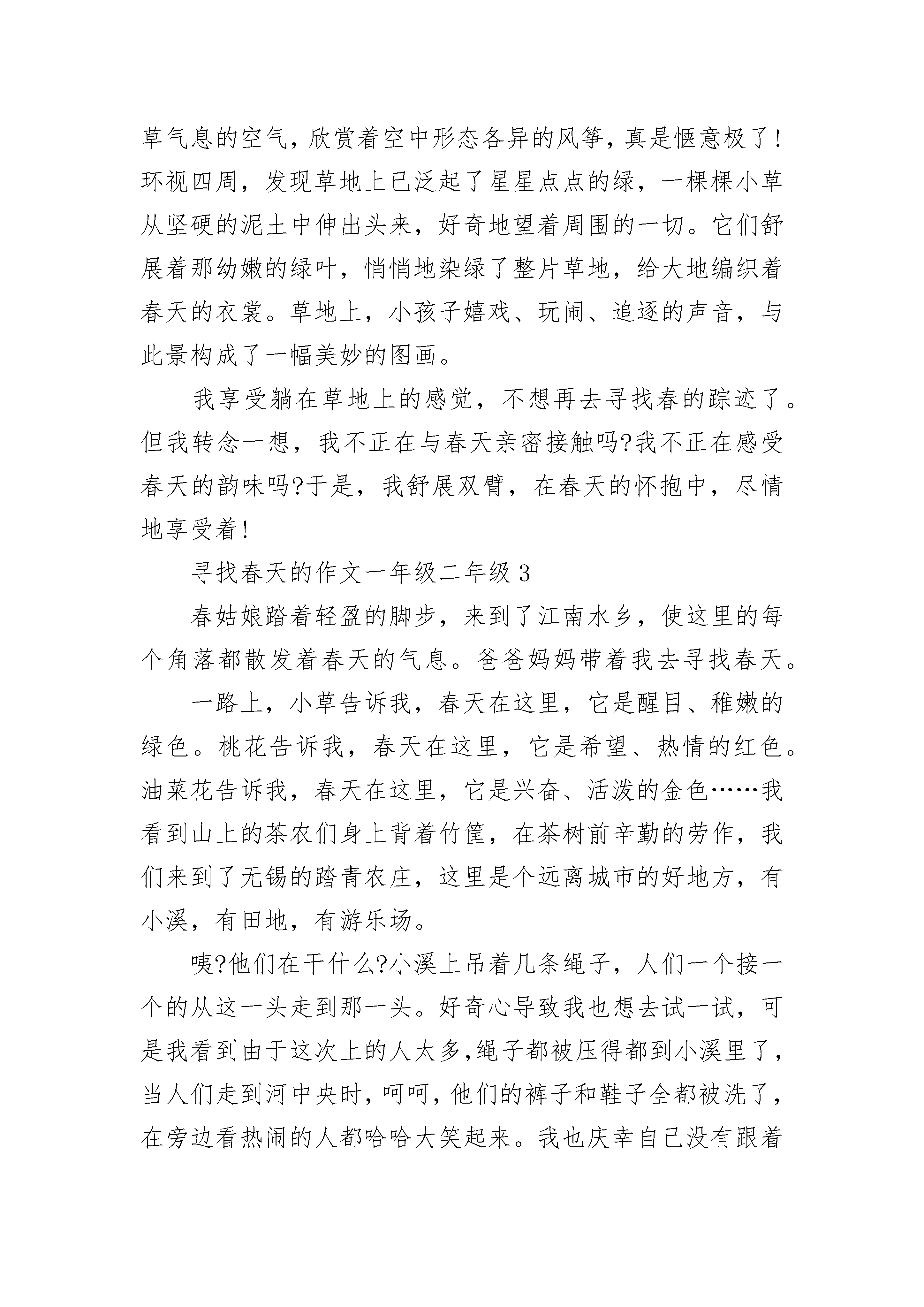 草气息的空气，欣赏着空中形态各异的风筝，真是惬意极了!环视四周，发现草地上已泛起了星星点点的绿，一棵棵小草从坚硬的泥土中伸出头来，好奇地望着周围的一切。它们舒展着那幼嫩的绿叶，悄悄地染绿了整片草地，给大地编织着春天的衣裳。草地上，小孩子嬉戏、玩闹、追逐的声音，与此景构成了一幅美妙的图画。

我享受躺在草地上的感觉，不想再去寻找春的踪迹了。但我转念一想，我不正在与春天亲密接触吗?我不正在感受春天的韵味吗?于是，我舒展双臂，在春天的怀抱中，尽情地享受着!

寻找春天的作文一年级二年级 3

春姑娘踏着轻盈的脚步，来到了江南水乡，使这里的每个角落都散发着春天的气息。爸爸妈妈带着我去寻找春天。

一路上，小草告诉我，春天在这里，它是醒目、稚嫩的绿色。桃花告诉我，春天在这里，它是希望、热情的红色。油菜花告诉我，春天在这里，它是兴奋、活泼的金色……我看到山上的茶农们身上背着竹筐，在茶树前辛勤的劳作，我们来到了无锡的踏青农庄，这里是个远离城市的好地方，有小溪，有田地，有游乐场。

咦?他们在干什么?小溪上吊着几条绳子，人们一个接一个的从这一头走到那一头。好奇心导致我也想去试一试，可是我看到由于这次上的人太多,绳子都被压得都到小溪里了，当人们走到河中央时，呵呵，他们的裤子和鞋子全都被洗了，在旁边看热闹的人都哈哈大笑起来。我也庆幸自己没有跟着